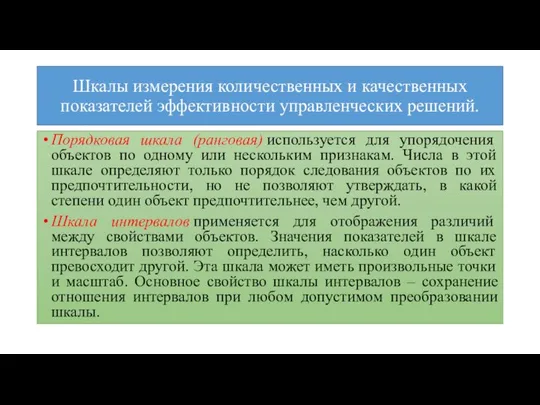 Шкалы измерения количественных и качественных показателей эффективности управленческих решений.

• Порядковая шкала (ранговая) используется для упорядочения объектов по одному или нескольким признакам. Числа в этой шкале определяют только порядок следования объектов по их предпочтительности, но не позволяют утверждать, в какой степени один объект предпочтительнее, чем другой.

• Шкала интервалов применяется для отображения различий между свойствами объектов. Значения показателей в шкале интервалов позволяют определить, насколько один объект превосходит другой. Эта шкала может иметь произвольные точки и масштаб. Основное свойство шкалы интервалов – сохранение отношения интервалов при любом допустимом преобразовании шкалы.